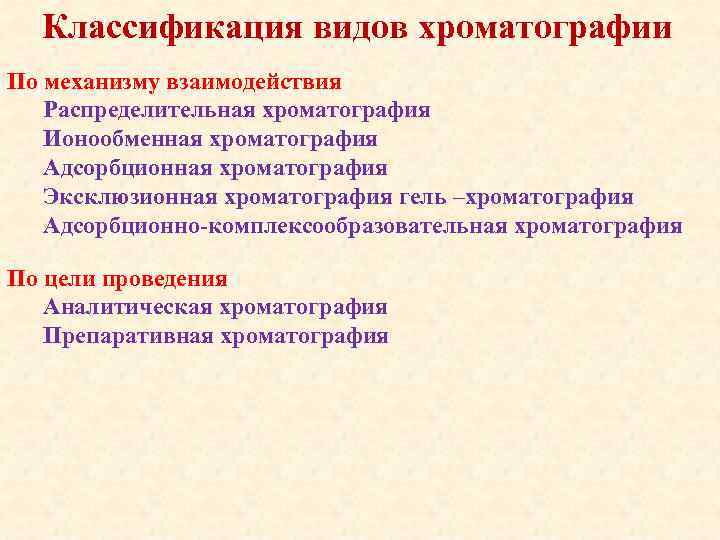 Классификация видов хроматографии

По механизму взаимодействия
Распределительная хроматография
Ионообменная хроматография
Адсорбционная хроматография
Эксклюзионная хроматография гель –хроматография
Адсорбционно-комплексообразовательная хроматография

По цели проведения
Аналитическая хроматография
Препаративная хроматография